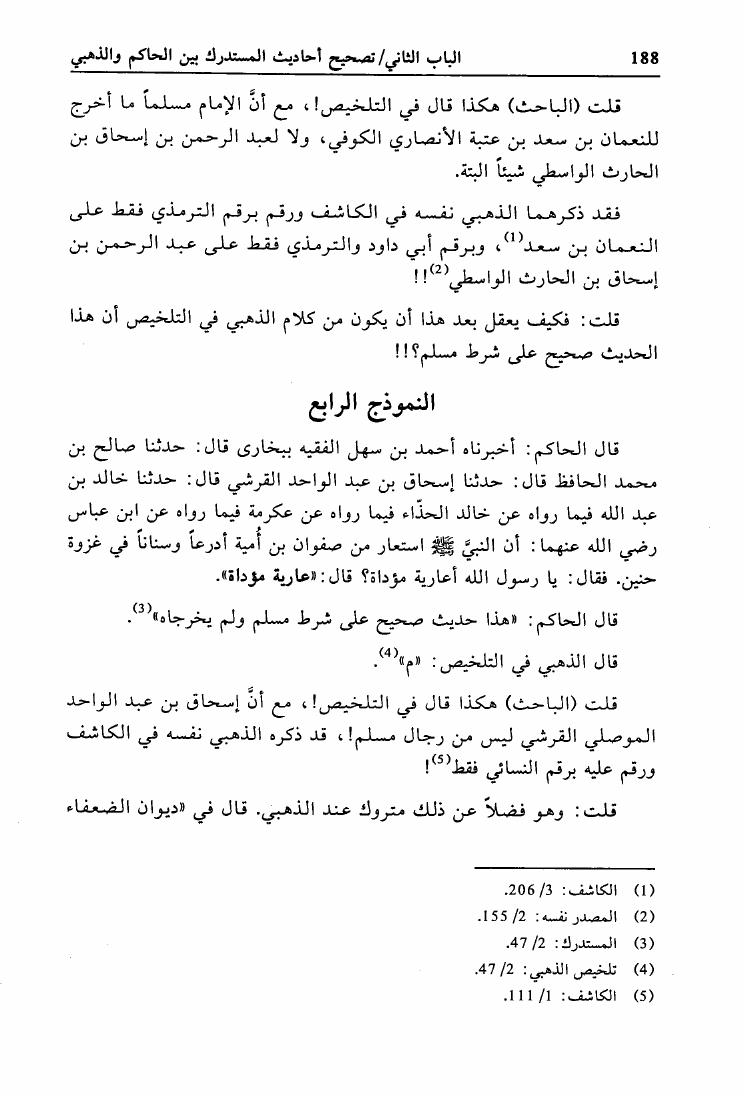 188 الباب الثاني/ تصحيح أحاديث المستدرك بين الحاكم والذهبي

قلت (الباحث) هكذا قال في التلخيص!، مع أنَّ الإمام مسلماً ما أخرج للنعمان بن سعد بن عتبة الأنصاري الكوفي، ولا لعبد الرحمن بن إسحاق بن الحارث الواسطي شيئاً البتة.

فقد ذكرهما الذهبي نفسه في الكاشف ورقم برقم الترمذي فقط على النعمان بن سعد$^{(1)}$، وبرقم أبي داود والترمذي فقط على عبد الرحمن بن إسحاق بن الحارث الواسطي$^{(2)}$!!

قلت: فكيف يعقل بعد هذا أن يكون من كلام الذهبي في التلخيص أن هذا الحديث صحيح على شرط مسلم؟!!

النموذج الرابع

قال الحاكم: أخبرناه أحمد بن سهل الفقيه ببخارى قال: حدثنا صالح بن محمد الحافظ قال: حدثنا إسحاق بن عبد الواحد القرشي قال: حدثنا خالد بن عبد الله فيما رواه عن خالد الحذّاء فيما رواه عن عكرمة فيما رواه عن ابن عباس رضي الله عنهما: أن النبيَّ ﷺ استعار من صفوان بن أُمية أدرعاً وسناناً في غزوة حنين. فقال: يا رسول الله أعارية مؤداة؟ قال: «عارية مؤداة».

قال الحاكم: «هذا حديث صحيح على شرط مسلم ولم يخرجاه»$^{(3)}$.

قال الذهبي في التلخيص: «م»$^{(4)}$.

قلت (الباحث) هكذا قال في التلخيص!، مع أنَّ إسحاق بن عبد الواحد الموصلي القرشي ليس من رجال مسلم!، قد ذكره الذهبي نفسه في الكاشف ورقم عليه برقم النسائي فقط$^{(5)}$!

قلت: وهو فضلاً عن ذلك متروك عند الذهبي. قال في «ديوان الضعفاء

(1) الكاشف: 3/ 206.
(2) المصدر نفسه: 2/ 155.
(3) المستدرك: 2/ 47.
(4) تلخيص الذهبي: 2/ 47.
(5) الكاشف: 1/ 111.